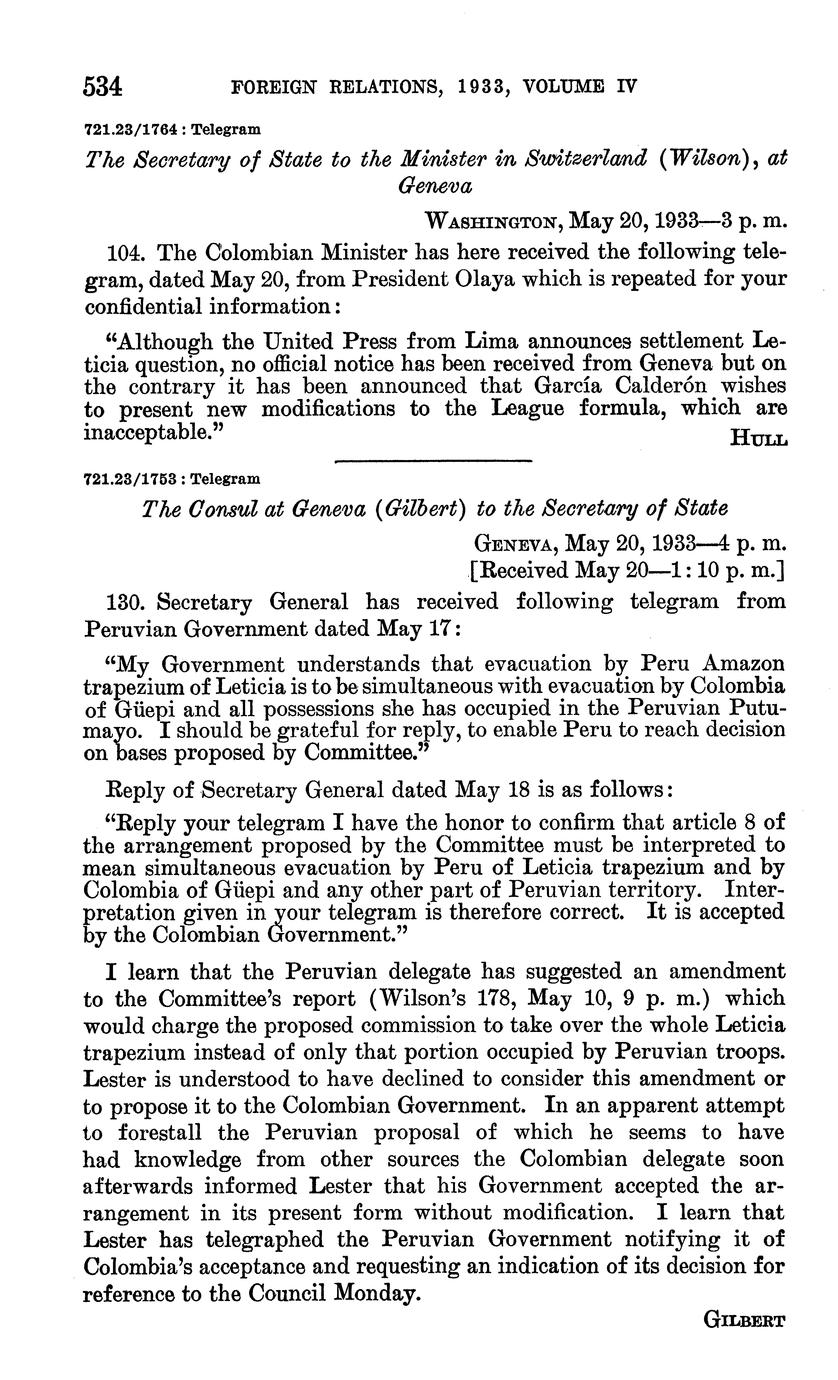 534 FOREIGN RELATIONS, 1933, VOLUME IV

721.23/1764 : Telegram

The Secretary of State to the Minister in Switzerland (Wilson), at Geneva

WASHINGTON, May 20, 1933—3 p. m.

104. The Colombian Minister has here received the following telegram, dated May 20, from President Olaya which is repeated for your confidential information:

"Although the United Press from Lima announces settlement Leticia question, no official notice has been received from Geneva but on the contrary it has been announced that García Calderón wishes to present new modifications to the League formula, which are inacceptable."

HULL

721.23/1753 : Telegram

The Consul at Geneva (Gilbert) to the Secretary of State

GENEVA, May 20, 1933—4 p. m.
[Received May 20—1:10 p. m.]

130. Secretary General has received following telegram from Peruvian Government dated May 17:

"My Government understands that evacuation by Peru Amazon trapezium of Leticia is to be simultaneous with evacuation by Colombia of Güepi and all possessions she has occupied in the Peruvian Putumayo. I should be grateful for reply, to enable Peru to reach decision on bases proposed by Committee."

Reply of Secretary General dated May 18 is as follows:

"Reply your telegram I have the honor to confirm that article 8 of the arrangement proposed by the Committee must be interpreted to mean simultaneous evacuation by Peru of Leticia trapezium and by Colombia of Güepi and any other part of Peruvian territory. Interpretation given in your telegram is therefore correct. It is accepted by the Colombian Government."

I learn that the Peruvian delegate has suggested an amendment to the Committee's report (Wilson's 178, May 10, 9 p. m.) which would charge the proposed commission to take over the whole Leticia trapezium instead of only that portion occupied by Peruvian troops. Lester is understood to have declined to consider this amendment or to propose it to the Colombian Government. In an apparent attempt to forestall the Peruvian proposal of which he seems to have had knowledge from other sources the Colombian delegate soon afterwards informed Lester that his Government accepted the arrangement in its present form without modification. I learn that Lester has telegraphed the Peruvian Government notifying it of Colombia's acceptance and requesting an indication of its decision for reference to the Council Monday.

GILBERT